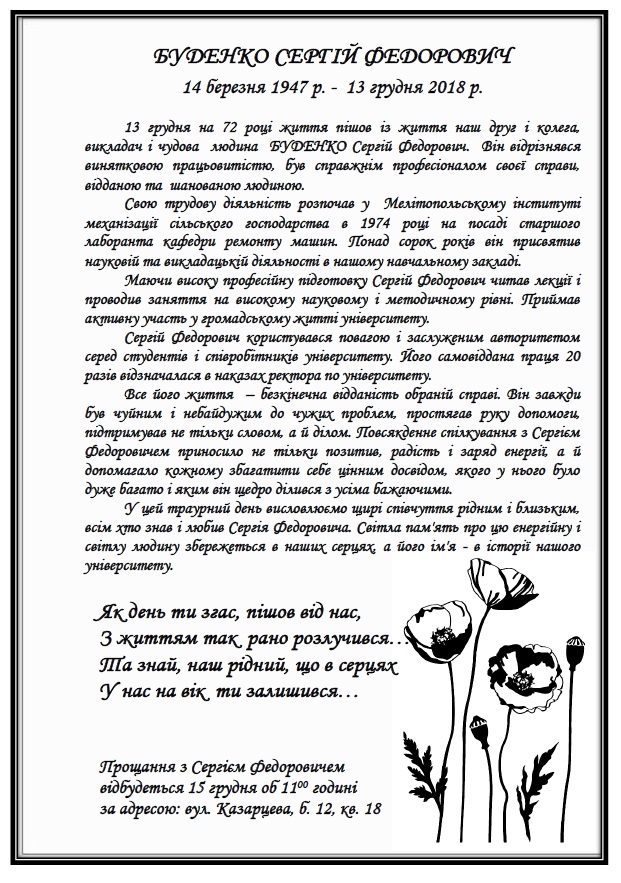 БУДЕНКО СЕРГІЙ ФЕДОРОВИЧ
14 березня 1947 р. - 13 грудня 2018 р.

13 грудня на 72 році життя пішов із життя наш друг і колега, викладач і чудова людина БУДЕНКО Сергій Федорович. Він відрізнявся винятковою працьовитістю, був справжнім професіоналом своєї справи, відданою та шанованою людиною.

Свою трудову діяльність розпочав у Мелітопольському інституті механізації сільського господарства в 1974 році на посаді старшого лаборанта кафедри ремонту машин. Понад сорок років він присвятив науковій та викладацькій діяльності в нашому навчальному закладі.

Маючи високу професійну підготовку Сергій Федорович читав лекції і проводив заняття на високому науковому і методичному рівні. Приймав активну участь у громадському житті університету.

Сергій Федорович користувався повагою і заслуженим авторитетом серед студентів і співробітників університету. Його самовіддана праця 20 разів відзначалася в наказах ректора по університету.

Все його життя – безкінечна відданість обраній справі. Він завжди був чуйним і небайдужим до чужих проблем, простягав руку допомоги, підтримував не тільки словом, а й ділом. Повсякденне спілкування з Сергієм Федоровичем приносило не тільки позитив, радість і заряд енергії, а й допомагало кожному збагатити себе цінним досвідом, якого у нього було дуже багато і яким він щедро ділився з усіма бажаючими.

У цей траурний день висловлюємо щирі співчуття рідним і близьким, всім хто знав і любив Сергія Федоровича. Світла пам'ять про цю енергійну і світлу людину збережеться в наших серцях, а його ім'я - в історії нашого університету.

Як день ти згас, пішов від нас,
З життям так рано розлучився…
Та знай, наш рідний, що в серцях
У нас на вік ти залишився…

Прощання з Сергієм Федоровичем відбудеться 15 грудня об $11^{00}$ годині за адресою: вул. Казарцева, б. 12, кв. 18